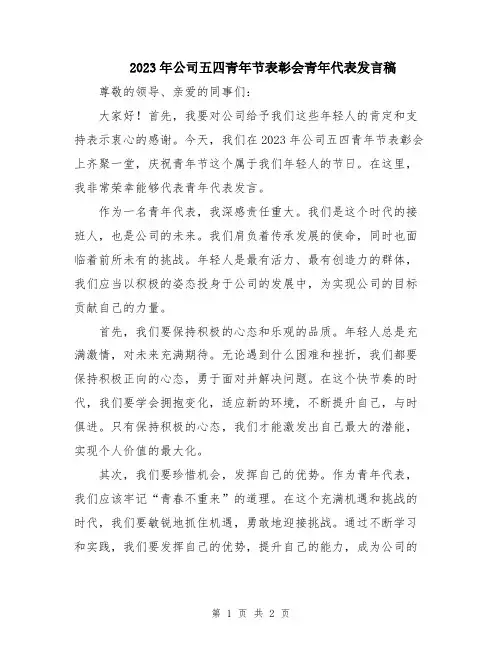 2023年公司五四青年节表彰会青年代表发言稿

尊敬的领导、亲爱的同事们：

大家好！首先，我要对公司给予我们这些年轻人的肯定和支持表示衷心的感谢。今天，我们在2023年公司五四青年节表彰会上齐聚一堂，庆祝青年节这个属于我们年轻人的节日。在这里，我非常荣幸能够代表青年代表发言。

作为一名青年代表，我深感责任重大。我们是这个时代的接班人，也是公司的未来。我们肩负着传承发展的使命，同时也面临着前所未有的挑战。年轻人是最有活力、最有创造力的群体，我们应当以积极的姿态投身于公司的发展中，为实现公司的目标贡献自己的力量。

首先，我们要保持积极的心态和乐观的品质。年轻人总是充满激情，对未来充满期待。无论遇到什么困难和挫折，我们都要保持积极正向的心态，勇于面对并解决问题。在这个快节奏的时代，我们要学会拥抱变化，适应新的环境，不断提升自己，与时俱进。只有保持积极的心态，我们才能激发出自己最大的潜能，实现个人价值的最大化。

其次，我们要珍惜机会，发挥自己的优势。作为青年代表，我们应该牢记“青春不重来”的道理。在这个充满机遇和挑战的时代，我们要敏锐地抓住机遇，勇敢地迎接挑战。通过不断学习和实践，我们要发挥自己的优势，提升自己的能力，成为公司的

第 1 页 共 2 页